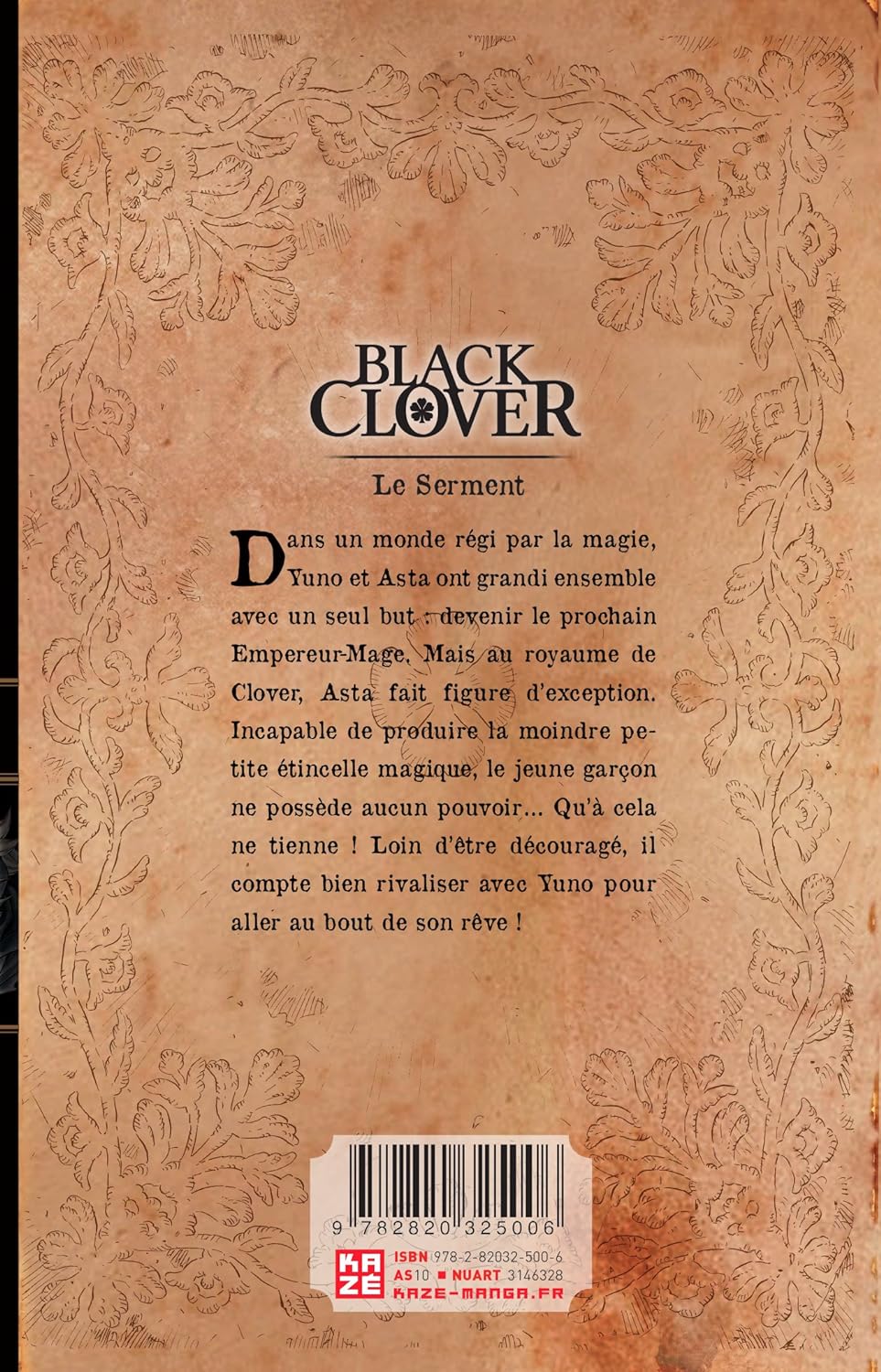 BLACK CLOVER

Le Serment

Dans un monde régi par la magie, Yuno et Asta ont grandi ensemble avec un seul but : devenir le prochain Empereur-Mage. Mais au royaume de Clover, Asta fait figure d'exception. Incapable de produire la moindre petite étincelle magique, le jeune garçon ne possède aucun pouvoir... Qu'à cela ne tienne ! Loin d'être découragé, il compte bien rivaliser avec Yuno pour aller au bout de son rêve !

9 782820 325006

KAZE

ISBN 978-2-82032-500-6
AS10 ■ NUART 3146328
KAZE-MANGA.FR